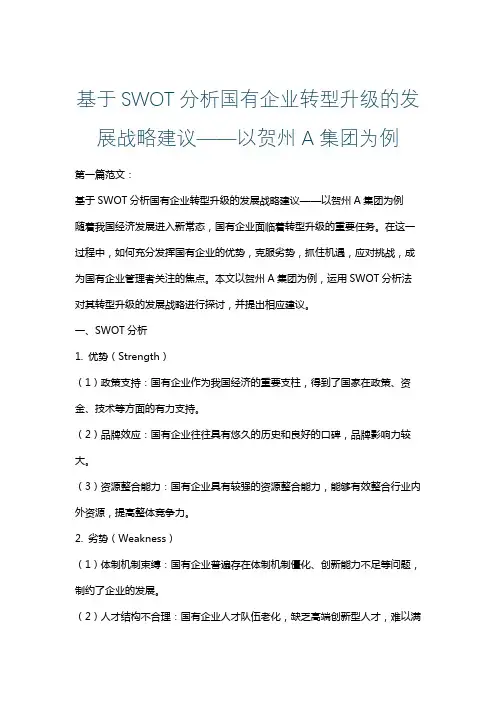 基于 SWOT 分析国有企业转型升级的发展战略建议——以贺州 A 集团为例

第一篇范文：

基于 SWOT 分析国有企业转型升级的发展战略建议——以贺州 A 集团为例

随着我国经济发展进入新常态，国有企业面临着转型升级的重要任务。在这一过程中，如何充分发挥国有企业的优势，克服劣势，抓住机遇，应对挑战，成为国有企业管理者关注的焦点。本文以贺州 A 集团为例，运用 SWOT 分析法对其转型升级的发展战略进行探讨，并提出相应建议。

一、SWOT 分析

1. 优势（Strength）

（1）政策支持：国有企业作为我国经济的重要支柱，得到了国家在政策、资金、技术等方面的有力支持。

（2）品牌效应：国有企业往往具有悠久的历史和良好的口碑，品牌影响力较大。

（3）资源整合能力：国有企业具有较强的资源整合能力，能够有效整合行业内外资源，提高整体竞争力。

2. 劣势（Weakness）

（1）体制机制束缚：国有企业普遍存在体制机制僵化、创新能力不足等问题，制约了企业的发展。

（2）人才结构不合理：国有企业人才队伍老化，缺乏高端创新型人才，难以满